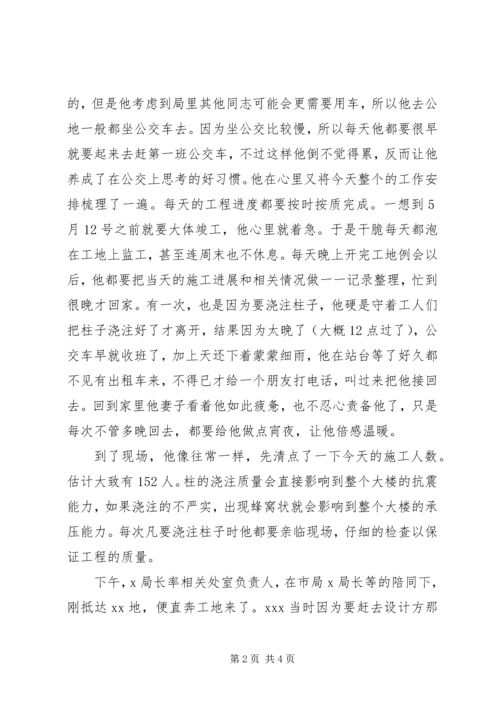 的，但是他考虑到局里其他同志可能会更需要用车，所以他去公地一般都坐公交车去。因为坐公交比较慢，所以每天他都要很早就要起来去赶第一班公交车，不过这样他倒不觉得累，反而让他养成了在公交上思考的好习惯。他在心里又将今天整个的工作安排梳理了一遍。每天的工程进度都要按时按质完成。一想到5月12号之前就要大体竣工，他心里就着急。于是干脆每天都泡在工地上监工，甚至连周末也不休息。每天晚上开完工地例会以后，他都要把当天的施工进展和相关情况做一一记录整理，忙到很晚才回家。有一次，也是因为要浇注柱子，他硬是守着工人们把柱子浇注好了才离开，结果因为太晚了（大概12点过了），公交车早就收班了，加上天还下着蒙蒙细雨，他在站台等了好久都不见有出租车来，不得已才给一个朋友打电话，叫过来把他接回去。回到家里他妻子看着他如此疲惫，也不忍心责备他了，只是每次不管多晚回去，都要给他做点宵夜，让他倍感温暖。

到了现场，他像往常一样，先清点了一下今天的施工人数。估计大致有152人。柱的浇注质量会直接影响到整个大楼的抗震能力，如果浇注的不严实，出现蜂窝状就会影响到整个大楼的承压能力。每次凡要浇注柱子时他都要亲临现场，仔细的检查以保证工程的质量。

下午，x局长率相关处室负责人，在市局x局长等的陪同下，刚抵达xx地，便直奔工地来了。xxx当时因为要赶去设计方那

第2页 共4页